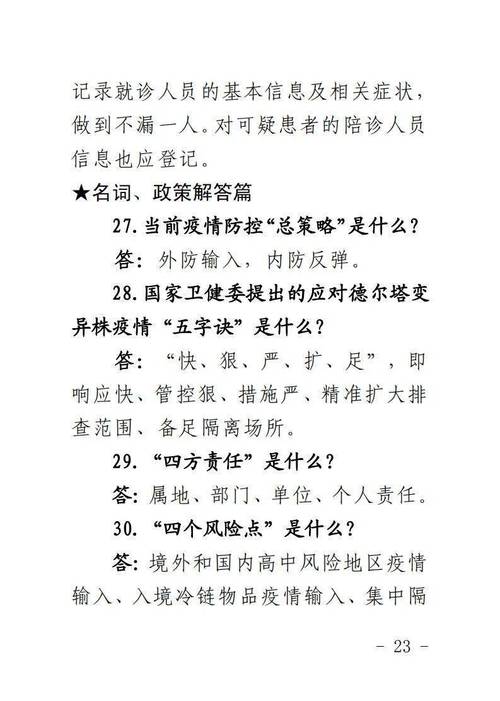 记录就诊人员的基本信息及相关症状，做到不漏一人。对可疑患者的陪诊人员信息也应登记。

★名词、政策解答篇

27. 当前疫情防控“总策略”是什么？

答：外防输入，内防反弹。

28. 国家卫健委提出的应对德尔塔变异株疫情“五字诀”是什么？

答：“快、狠、严、扩、足”，即响应快、管控狠、措施严、精准扩大排查范围、备足隔离场所。

29. “四方责任”是什么？

答：属地、部门、单位、个人责任。

30. “四个风险点”是什么？

答：境外和国内高中风险地区疫情输入、入境冷链物品疫情输入、集中隔

- 23 -